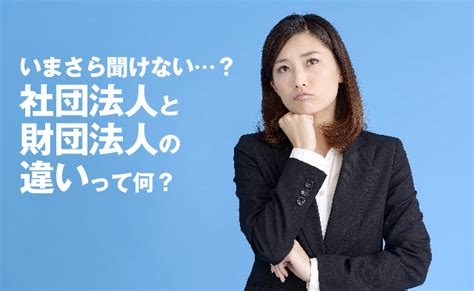 いまさら聞けない…？
社団法人と
財団法人の
違いって何？